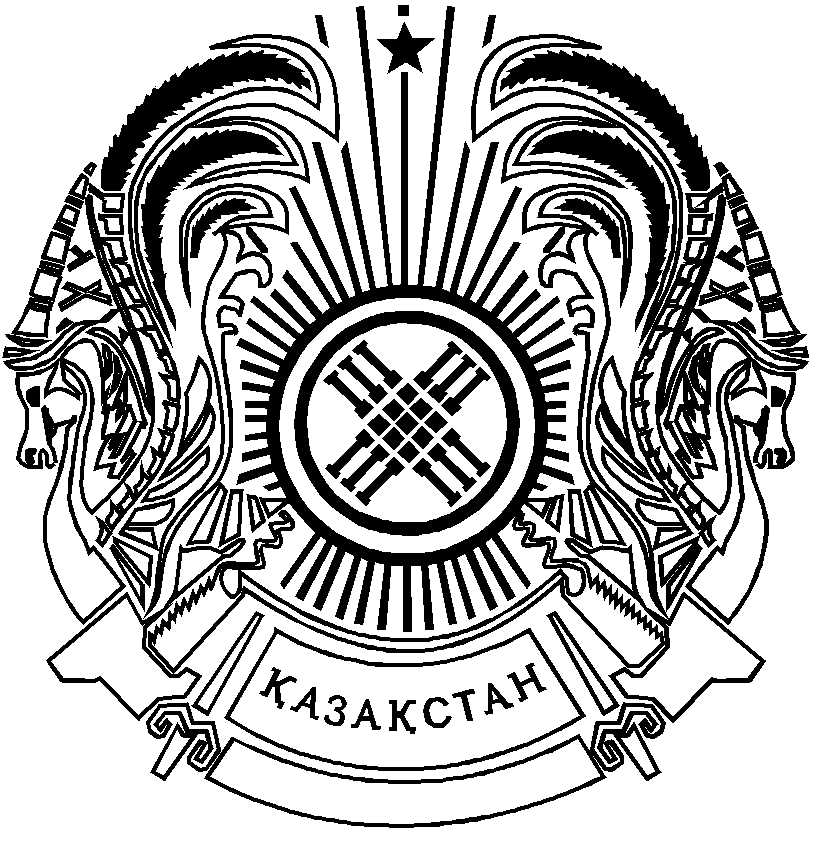 ҚАЗАҚСТАН